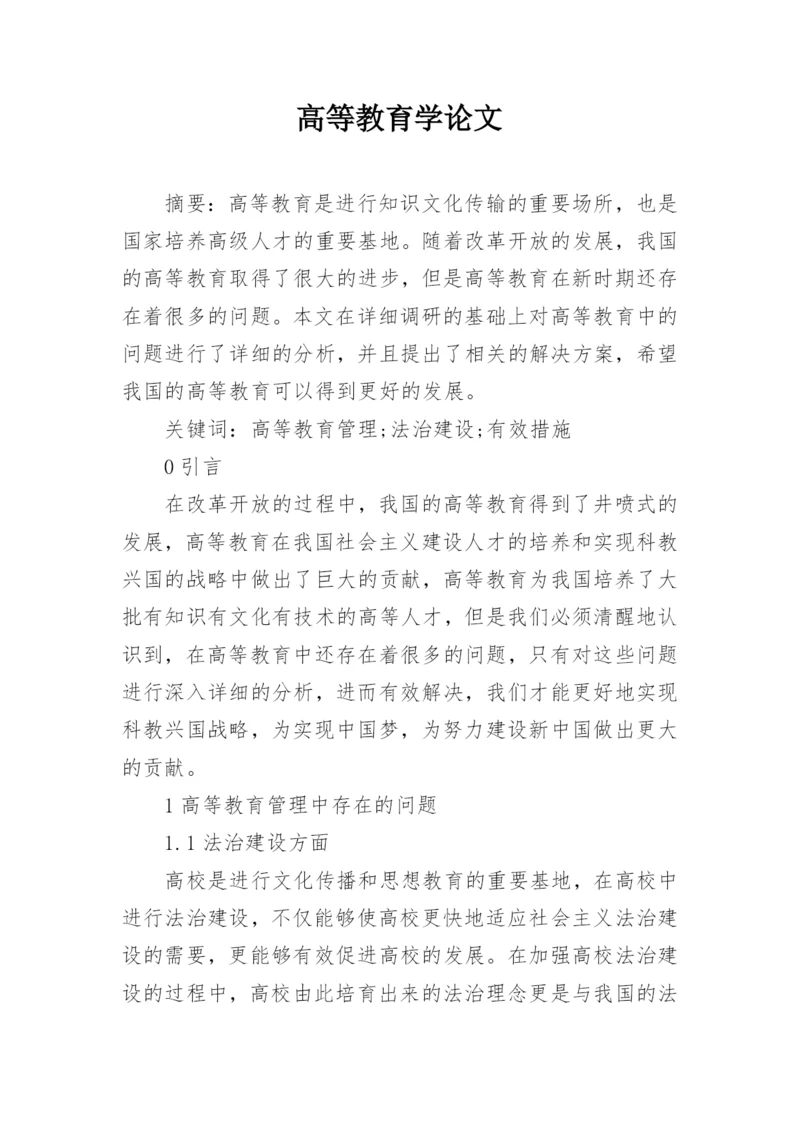 高等教育学论文

摘要：高等教育是进行知识文化传输的重要场所，也是国家培养高级人才的重要基地。随着改革开放的发展，我国的高等教育取得了很大的进步，但是高等教育在新时期还存在着很多的问题。本文在详细调研的基础上对高等教育中的问题进行了详细的分析，并且提出了相关的解决方案，希望我国的高等教育可以得到更好的发展。

关键词：高等教育管理;法治建设;有效措施

0 引言

在改革开放的过程中，我国的高等教育得到了井喷式的发展，高等教育在我国社会主义建设人才的培养和实现科教兴国的战略中做出了巨大的贡献，高等教育为我国培养了大批有知识有文化有技术的高等人才，但是我们必须清醒地认识到，在高等教育中还存在着很多的问题，只有对这些问题进行深入详细的分析，进而有效解决，我们才能更好地实现科教兴国战略，为实现中国梦，为努力建设新中国做出更大的贡献。

1 高等教育管理中存在的问题

1.1 法治建设方面

高校是进行文化传播和思想教育的重要基地，在高校中进行法治建设，不仅能够使高校更快地适应社会主义法治建设的需要，更能够有效促进高校的发展。在加强高校法治建设的过程中，高校由此培育出来的法治理念更是与我国的法